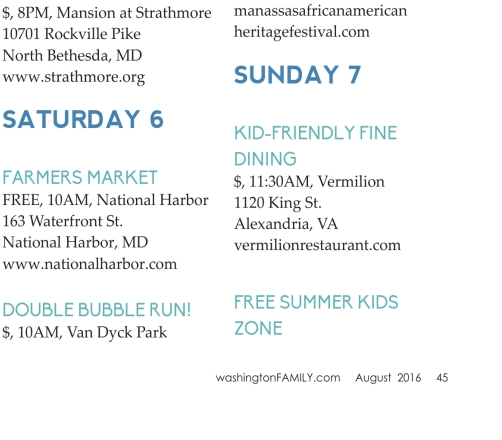 $, 8PM, Mansion at Strathmore
10701 Rockville Pike
North Bethesda, MD
www.strathmore.org

SATURDAY 6

FARMERS MARKET
FREE, 10AM, National Harbor
163 Waterfront St.
National Harbor, MD
www.nationalharbor.com

DOUBLE BUBBLE RUN!
$, 10AM, Van Dyck Park

manassasafricanamerican
heritagefestival.com

SUNDAY 7

KID-FRIENDLY FINE DINING
$, 11:30AM, Vermilion
1120 King St.
Alexandria, VA
vermilionrestaurant.com

FREE SUMMER KIDS ZONE

washingtonFAMILY.com August 2016 45